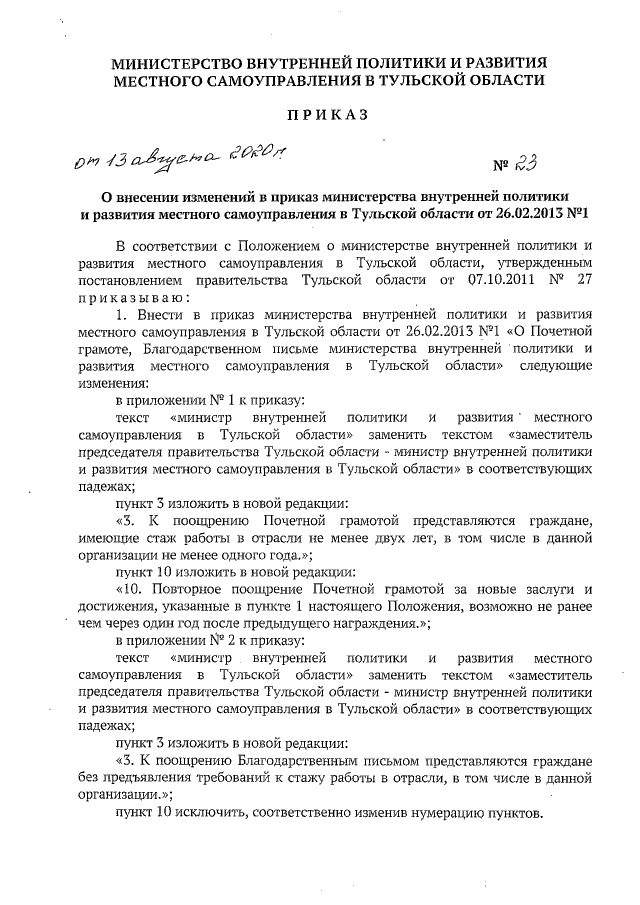 МИНИСТЕРСТВО ВНУТРЕННЕЙ ПОЛИТИКИ И РАЗВИТИЯ МЕСТНОГО САМОУПРАВЛЕНИЯ В ТУЛЬСКОЙ ОБЛАСТИ

ПРИКАЗ

от 13 августа 2020 г. № 23

О внесении изменений в приказ министерства внутренней политики и развития местного самоуправления в Тульской области от 26.02.2013 №1

В соответствии с Положением о министерстве внутренней политики и развития местного самоуправления в Тульской области, утвержденным постановлением правительства Тульской области от 07.10.2011 № 27 приказываю:

1. Внести в приказ министерства внутренней политики и развития местного самоуправления в Тульской области от 26.02.2013 №1 «О Почетной грамоте, Благодарственном письме министерства внутренней политики и развития местного самоуправления в Тульской области» следующие изменения:

в приложении № 1 к приказу:

текст «министр внутренней политики и развития местного самоуправления в Тульской области» заменить текстом «заместитель председателя правительства Тульской области - министр внутренней политики и развития местного самоуправления в Тульской области» в соответствующих падежах;

пункт 3 изложить в новой редакции:

«3. К поощрению Почетной грамотой представляются граждане, имеющие стаж работы в отрасли не менее двух лет, в том числе в данной организации не менее одного года.»;

пункт 10 изложить в новой редакции:

«10. Повторное поощрение Почетной грамотой за новые заслуги и достижения, указанные в пункте 1 настоящего Положения, возможно не ранее чем через один год после предыдущего награждения.»;

в приложении № 2 к приказу:

текст «министр внутренней политики и развития местного самоуправления в Тульской области» заменить текстом «заместитель председателя правительства Тульской области - министр внутренней политики и развития местного самоуправления в Тульской области» в соответствующих падежах;

пункт 3 изложить в новой редакции:

«3. К поощрению Благодарственным письмом представляются граждане без предъявления требований к стажу работы в отрасли, в том числе в данной организации.»;

пункт 10 исключить, соответственно изменив нумерацию пунктов.